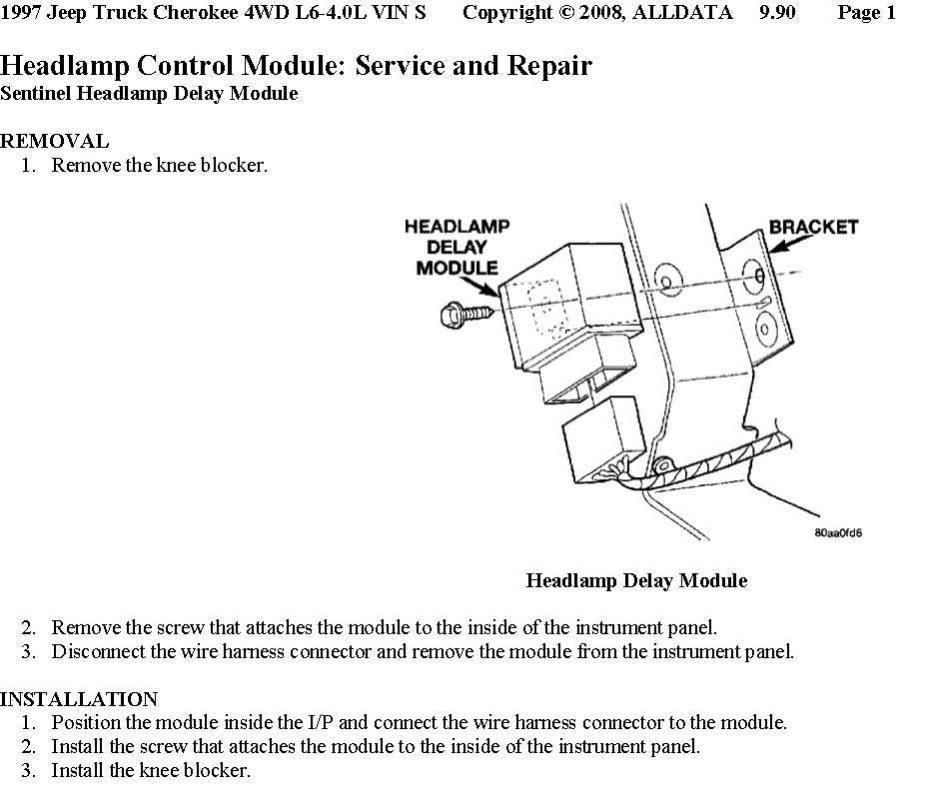 1997 Jeep Truck Cherokee 4WD L6-4.0L VIN S Copyright © 2008, ALLDATA 9.90 Page 1

Headlamp Control Module: Service and Repair
Sentinel Headlamp Delay Module

REMOVAL
1. Remove the knee blocker.

HEADLAMP DELAY MODULE
BRACKET
80aa0fd6

Headlamp Delay Module

2. Remove the screw that attaches the module to the inside of the instrument panel.
3. Disconnect the wire harness connector and remove the module from the instrument panel.

INSTALLATION
1. Position the module inside the I/P and connect the wire harness connector to the module.
2. Install the screw that attaches the module to the inside of the instrument panel.
3. Install the knee blocker.